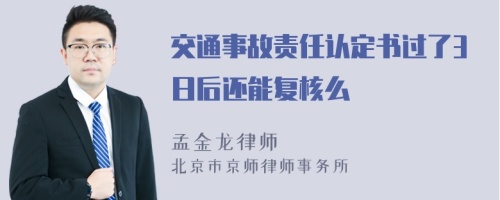 交通事故责任认定书过了3日后还能复核么

孟金龙律师
北京市京师律师事务所